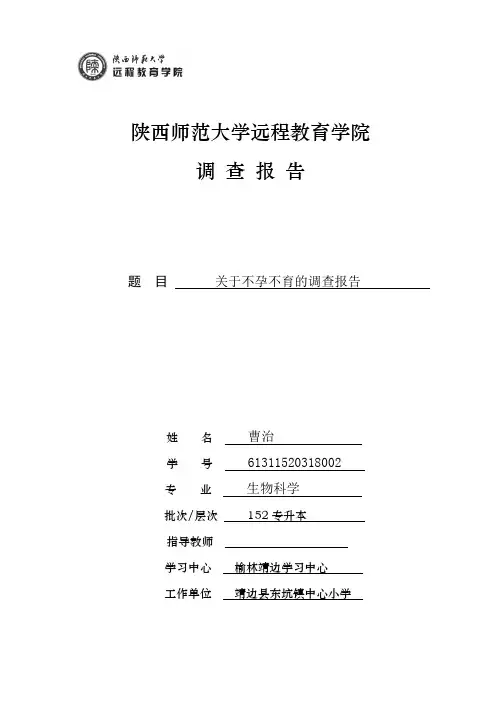 陕西师范大学
远程教育学院

陕西师范大学远程教育学院

调 查 报 告

题 目 关于不孕不育的调查报告

姓 名 曹治

学 号 61311520318002

专 业 生物科学

批次/层次 152 专升本

指导教师

学习中心 榆林靖边学习中心

工作单位 靖边县东坑镇中心小学